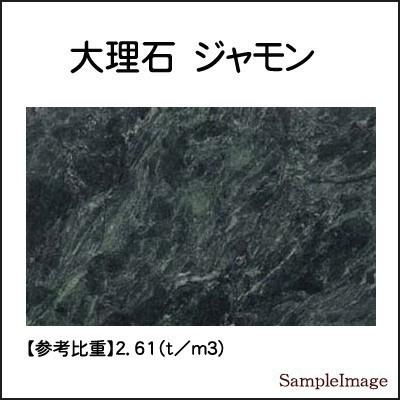 大理石　ジャモン

【参考比重】2.61（t／m3）

SampleImage